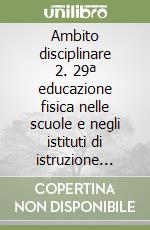 unilibro

Ambito disciplinare 2. 29ª educazione fisica nelle scuole e negli istituti di istruzione...

COPERTINA NON DISPONIBILE